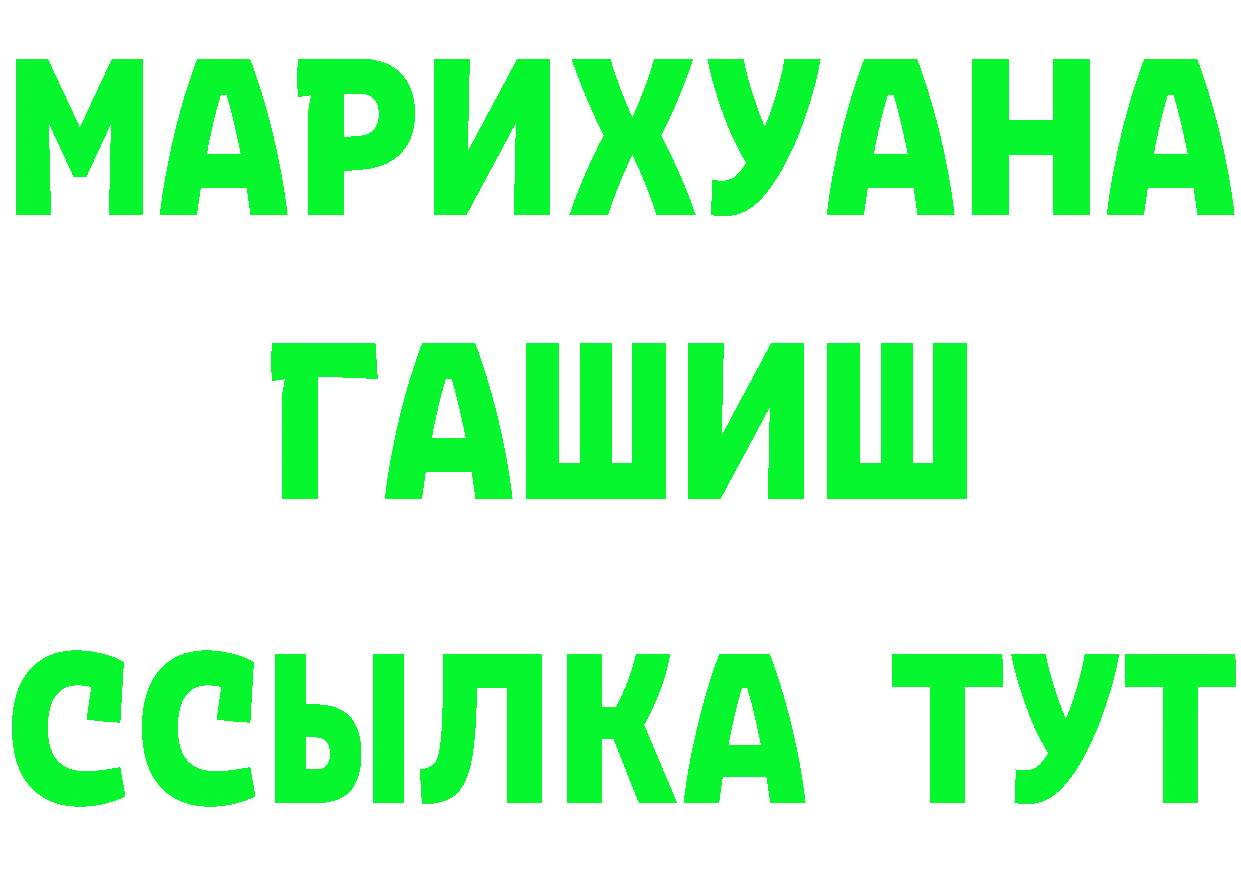 МАРИХУАНА
ГАШИШ
ССЫЛКА ТУТ